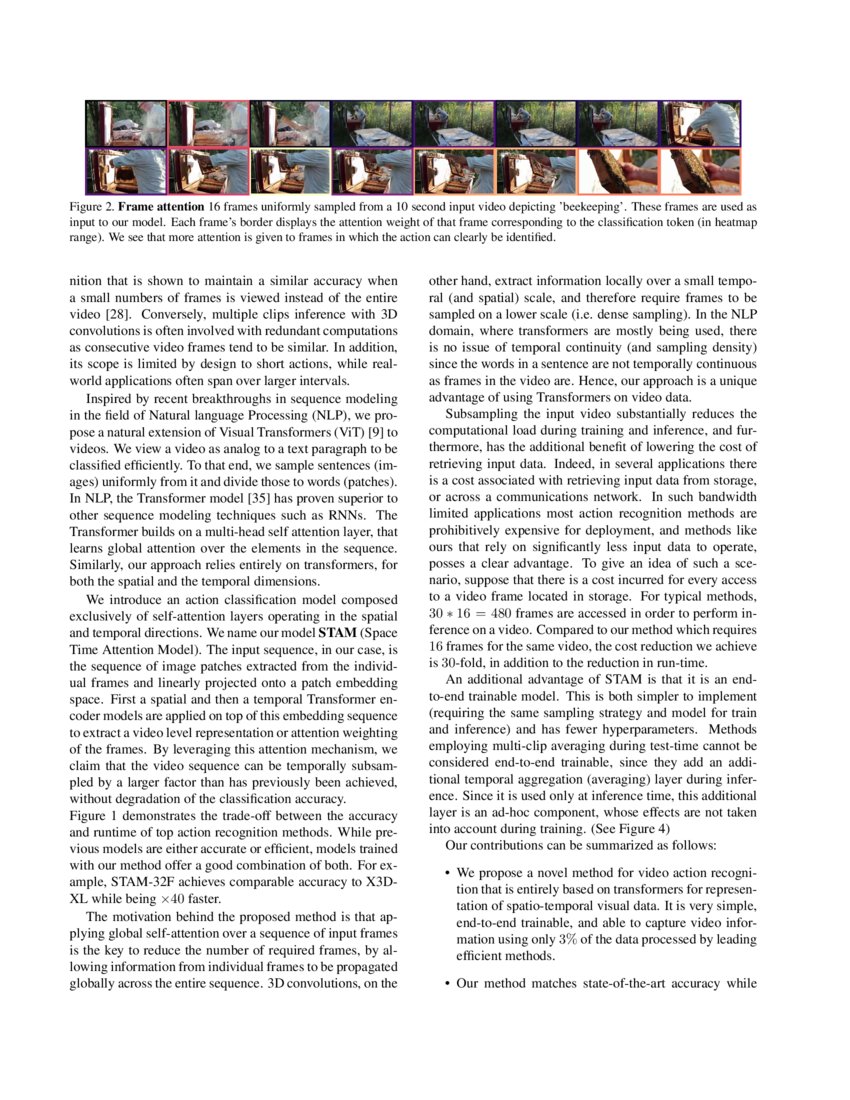 Figure 2. **Frame attention** 16 frames uniformly sampled from a 10 second input video depicting 'beekeeping'. These frames are used as input to our model. Each frame's border displays the attention weight of that frame corresponding to the classification token (in heatmap range). We see that more attention is given to frames in which the action can clearly be identified.

nition that is shown to maintain a similar accuracy when a small numbers of frames is viewed instead of the entire video [28]. Conversely, multiple clips inference with 3D convolutions is often involved with redundant computations as consecutive video frames tend to be similar. In addition, its scope is limited by design to short actions, while real-world applications often span over larger intervals.

Inspired by recent breakthroughs in sequence modeling in the field of Natural language Processing (NLP), we propose a natural extension of Visual Transformers (ViT) [9] to videos. We view a video as analog to a text paragraph to be classified efficiently. To that end, we sample sentences (images) uniformly from it and divide those to words (patches). In NLP, the Transformer model [35] has proven superior to other sequence modeling techniques such as RNNs. The Transformer builds on a multi-head self attention layer, that learns global attention over the elements in the sequence. Similarly, our approach relies entirely on transformers, for both the spatial and the temporal dimensions.

We introduce an action classification model composed exclusively of self-attention layers operating in the spatial and temporal directions. We name our model **STAM** (Space Time Attention Model). The input sequence, in our case, is the sequence of image patches extracted from the individual frames and linearly projected onto a patch embedding space. First a spatial and then a temporal Transformer encoder models are applied on top of this embedding sequence to extract a video level representation or attention weighting of the frames. By leveraging this attention mechanism, we claim that the video sequence can be temporally subsampled by a larger factor than has previously been achieved, without degradation of the classification accuracy.
Figure 1 demonstrates the trade-off between the accuracy and runtime of top action recognition methods. While previous models are either accurate or efficient, models trained with our method offer a good combination of both. For example, STAM-32F achieves comparable accuracy to X3D-XL while being $\times 40$ faster.

The motivation behind the proposed method is that applying global self-attention over a sequence of input frames is the key to reduce the number of required frames, by allowing information from individual frames to be propagated globally across the entire sequence. 3D convolutions, on the other hand, extract information locally over a small temporal (and spatial) scale, and therefore require frames to be sampled on a lower scale (i.e. dense sampling). In the NLP domain, where transformers are mostly being used, there is no issue of temporal continuity (and sampling density) since the words in a sentence are not temporally continuous as frames in the video are. Hence, our approach is a unique advantage of using Transformers on video data.

Subsampling the input video substantially reduces the computational load during training and inference, and furthermore, has the additional benefit of lowering the cost of retrieving input data. Indeed, in several applications there is a cost associated with retrieving input data from storage, or across a communications network. In such bandwidth limited applications most action recognition methods are prohibitively expensive for deployment, and methods like ours that rely on significantly less input data to operate, posses a clear advantage. To give an idea of such a scenario, suppose that there is a cost incurred for every access to a video frame located in storage. For typical methods, $30 * 16 = 480$ frames are accessed in order to perform inference on a video. Compared to our method which requires 16 frames for the same video, the cost reduction we achieve is 30-fold, in addition to the reduction in run-time.

An additional advantage of STAM is that it is an end-to-end trainable model. This is both simpler to implement (requiring the same sampling strategy and model for train and inference) and has fewer hyperparameters. Methods employing multi-clip averaging during test-time cannot be considered end-to-end trainable, since they add an additional temporal aggregation (averaging) layer during inference. Since it is used only at inference time, this additional layer is an ad-hoc component, whose effects are not taken into account during training. (See Figure 4)

Our contributions can be summarized as follows:

• We propose a novel method for video action recognition that is entirely based on transformers for representation of spatio-temporal visual data. It is very simple, end-to-end trainable, and able to capture video information using only $3\%$ of the data processed by leading efficient methods.

• Our method matches state-of-the-art accuracy while